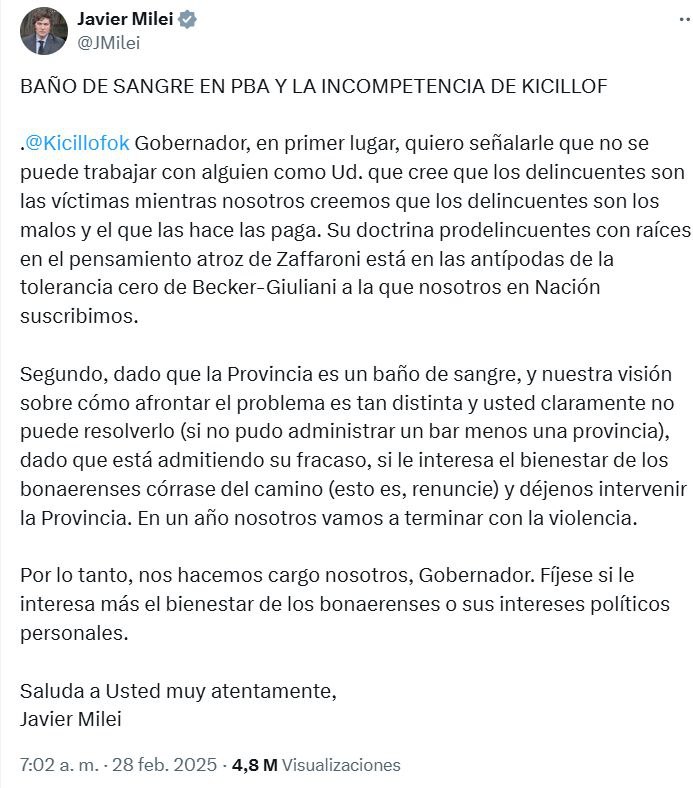 Javier Milei
@JMilei

BAÑO DE SANGRE EN PBA Y LA INCOMPETENCIA DE KICILLOF

.@Kicillofok Gobernador, en primer lugar, quiero señalarle que no se puede trabajar con alguien como Ud. que cree que los delincuentes son las víctimas mientras nosotros creemos que los delincuentes son los malos y el que las hace las paga. Su doctrina prodelincuentes con raíces en el pensamiento atroz de Zaffaroni está en las antípodas de la tolerancia cero de Becker-Giuliani a la que nosotros en Nación suscribimos.

Segundo, dado que la Provincia es un baño de sangre, y nuestra visión sobre cómo afrontar el problema es tan distinta y usted claramente no puede resolverlo (si no pudo administrar un bar menos una provincia), dado que está admitiendo su fracaso, si le interesa el bienestar de los bonaerenses córrase del camino (esto es, renuncie) y déjenos intervenir la Provincia. En un año nosotros vamos a terminar con la violencia.

Por lo tanto, nos hacemos cargo nosotros, Gobernador. Fíjese si le interesa más el bienestar de los bonaerenses o sus intereses políticos personales.

Saluda a Usted muy atentamente,
Javier Milei

7:02 a. m. · 28 feb. 2025 · 4,8 M Visualizaciones